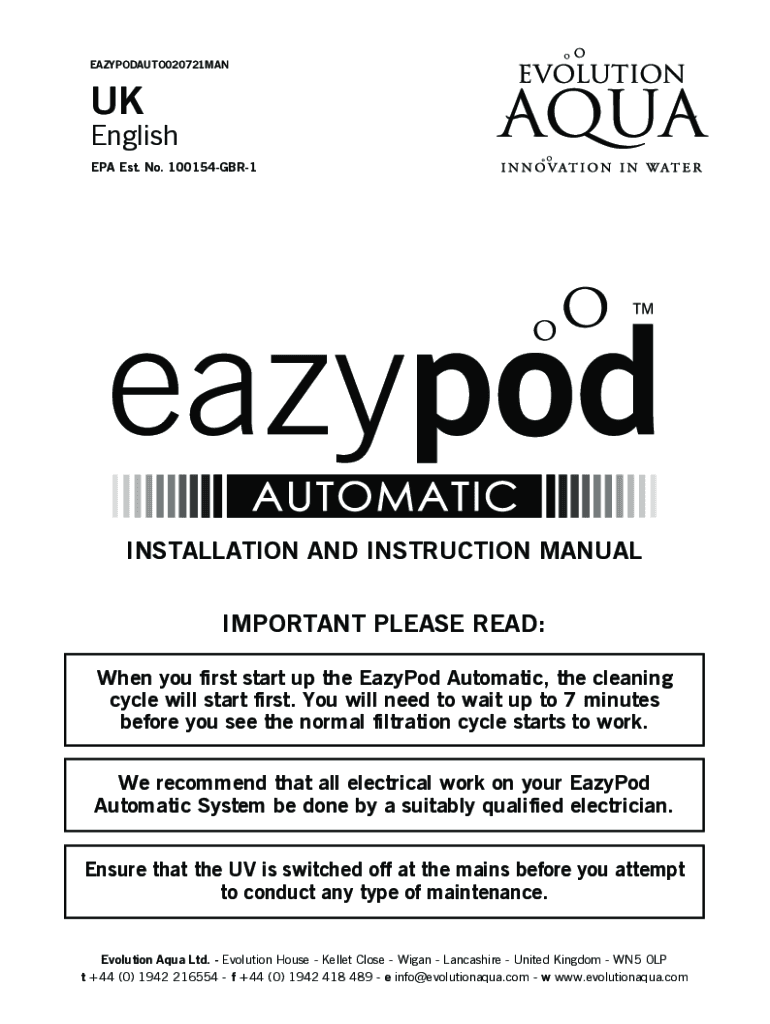 EAZYPODAUTO020721MAN

UK
English

EPA Est. No. 100154-GBR-1

EVOLUTION AQUA
INNOVATION IN WATER

eazypod™
AUTOMATIC

INSTALLATION AND INSTRUCTION MANUAL

IMPORTANT PLEASE READ:

When you first start up the EazyPod Automatic, the cleaning cycle will start first. You will need to wait up to 7 minutes before you see the normal filtration cycle starts to work.

We recommend that all electrical work on your EazyPod Automatic System be done by a suitably qualified electrician.

Ensure that the UV is switched off at the mains before you attempt to conduct any type of maintenance.

Evolution Aqua Ltd. - Evolution House - Kellet Close - Wigan - Lancashire - United Kingdom - WN5 0LP
t +44 (0) 1942 216554 - f +44 (0) 1942 418 489 - e info@evolutionaqua.com - w www.evolutionaqua.com